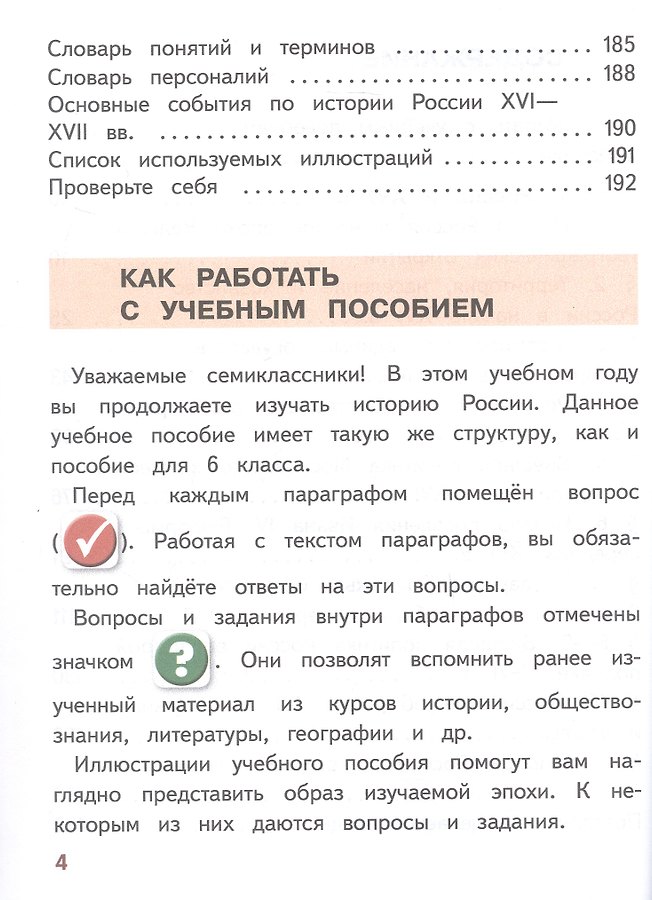 Словарь понятий и терминов 185
Словарь персоналий 188
Основные события по истории России XVI—XVII вв. 190
Список используемых иллюстраций 191
Проверьте себя 192

КАК РАБОТАТЬ
С УЧЕБНЫМ ПОСОБИЕМ

Уважаемые семиклассники! В этом учебном году вы продолжаете изучать историю России. Данное учебное пособие имеет такую же структуру, как и пособие для 6 класса.

Перед каждым параграфом помещён вопрос ( ). Работая с текстом параграфов, вы обязательно найдёте ответы на эти вопросы.

Вопросы и задания внутри параграфов отмечены значком ?. Они позволят вспомнить ранее изученный материал из курсов истории, обществознания, литературы, географии и др.

Иллюстрации учебного пособия помогут вам наглядно представить образ изучаемой эпохи. К некоторым из них даются вопросы и задания.

4